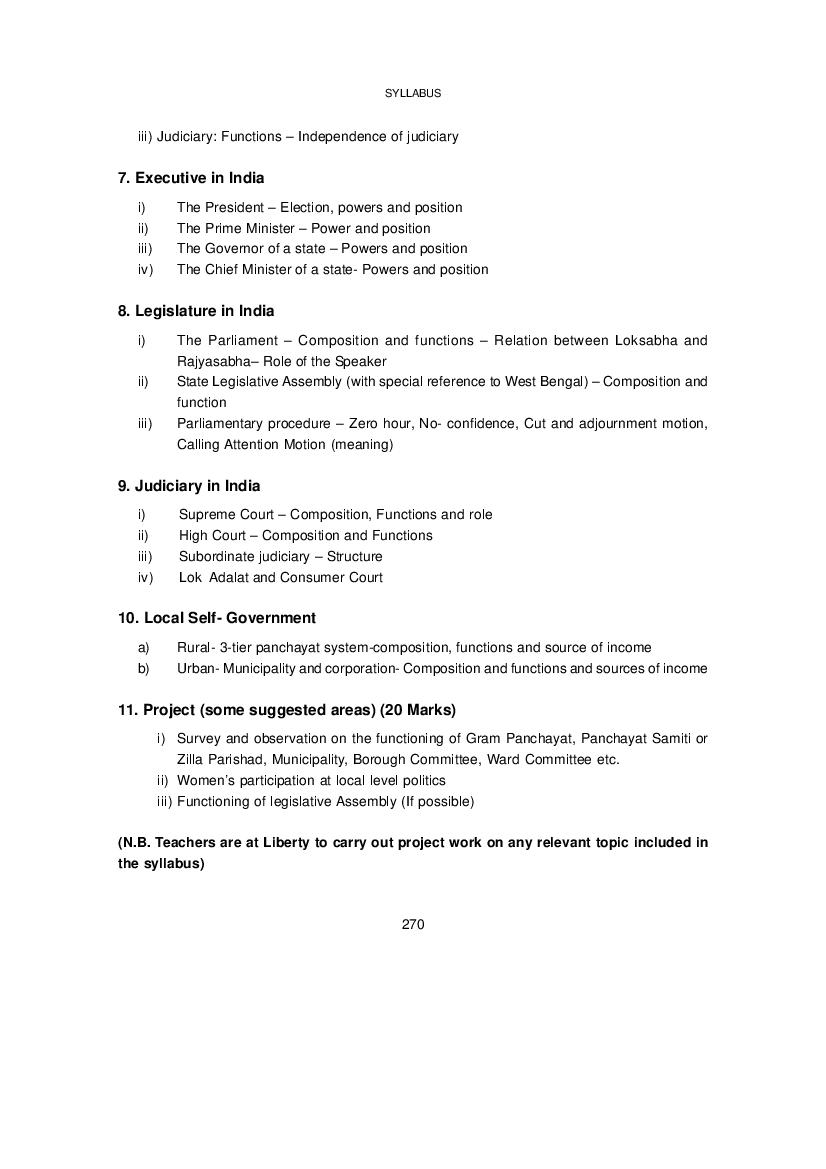 SYLLABUS

iii) Judiciary: Functions – Independence of judiciary

7. Executive in India

i) The President – Election, powers and position
ii) The Prime Minister – Power and position
iii) The Governor of a state – Powers and position
iv) The Chief Minister of a state- Powers and position

8. Legislature in India

i) The Parliament – Composition and functions – Relation between Loksabha and Rajyasabha– Role of the Speaker
ii) State Legislative Assembly (with special reference to West Bengal) – Composition and function
iii) Parliamentary procedure – Zero hour, No- confidence, Cut and adjournment motion, Calling Attention Motion (meaning)

9. Judiciary in India

i) Supreme Court – Composition, Functions and role
ii) High Court – Composition and Functions
iii) Subordinate judiciary – Structure
iv) Lok Adalat and Consumer Court

10. Local Self- Government

a) Rural- 3-tier panchayat system-composition, functions and source of income
b) Urban- Municipality and corporation- Composition and functions and sources of income

11. Project (some suggested areas) (20 Marks)

i) Survey and observation on the functioning of Gram Panchayat, Panchayat Samiti or Zilla Parishad, Municipality, Borough Committee, Ward Committee etc.
ii) Women's participation at local level politics
iii) Functioning of legislative Assembly (If possible)

(N.B. Teachers are at Liberty to carry out project work on any relevant topic included in the syllabus)

270